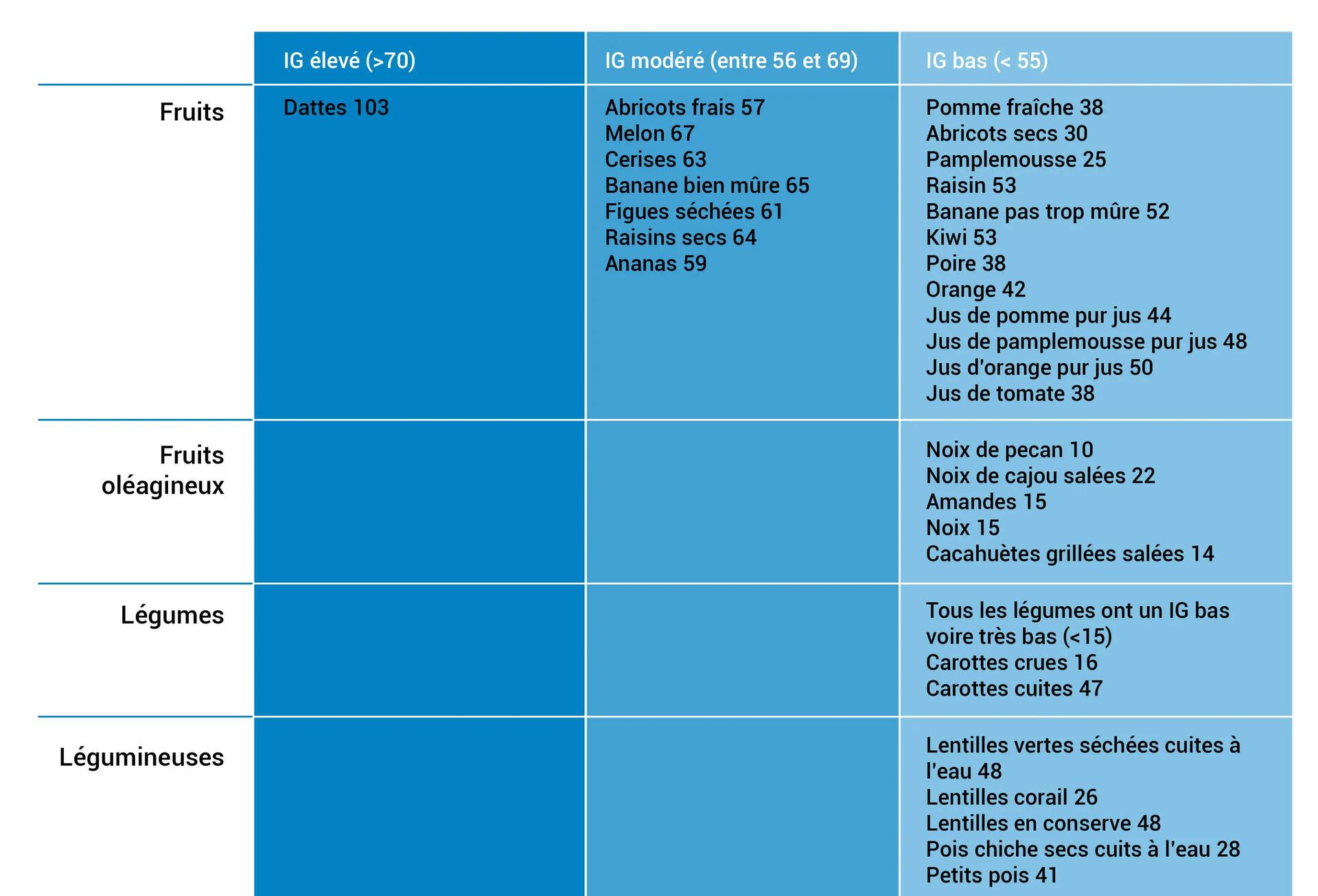 | | IG élevé (>70) | IG modéré (entre 56 et 69) | IG bas (< 55) |
|---|---|---|---|
| Fruits | Dattes 103 | Abricots frais 57<br>Melon 67<br>Cerises 63<br>Banane bien mûre 65<br>Figues séchées 61<br>Raisins secs 64<br>Ananas 59 | Pomme fraîche 38<br>Abricots secs 30<br>Pamplemousse 25<br>Raisin 53<br>Banane pas trop mûre 52<br>Kiwi 53<br>Poire 38<br>Orange 42<br>Jus de pomme pur jus 44<br>Jus de pamplemousse pur jus 48<br>Jus d'orange pur jus 50<br>Jus de tomate 38 |
| Fruits oléagineux | | | Noix de pecan 10<br>Noix de cajou salées 22<br>Amandes 15<br>Noix 15<br>Cacahuètes grillées salées 14 |
| Légumes | | | Tous les légumes ont un IG bas voire très bas (<15)<br>Carottes crues 16<br>Carottes cuites 47 |
| Légumineuses | | | Lentilles vertes séchées cuites à l'eau 48<br>Lentilles corail 26<br>Lentilles en conserve 48<br>Pois chiche secs cuits à l'eau 28<br>Petits pois 41 |